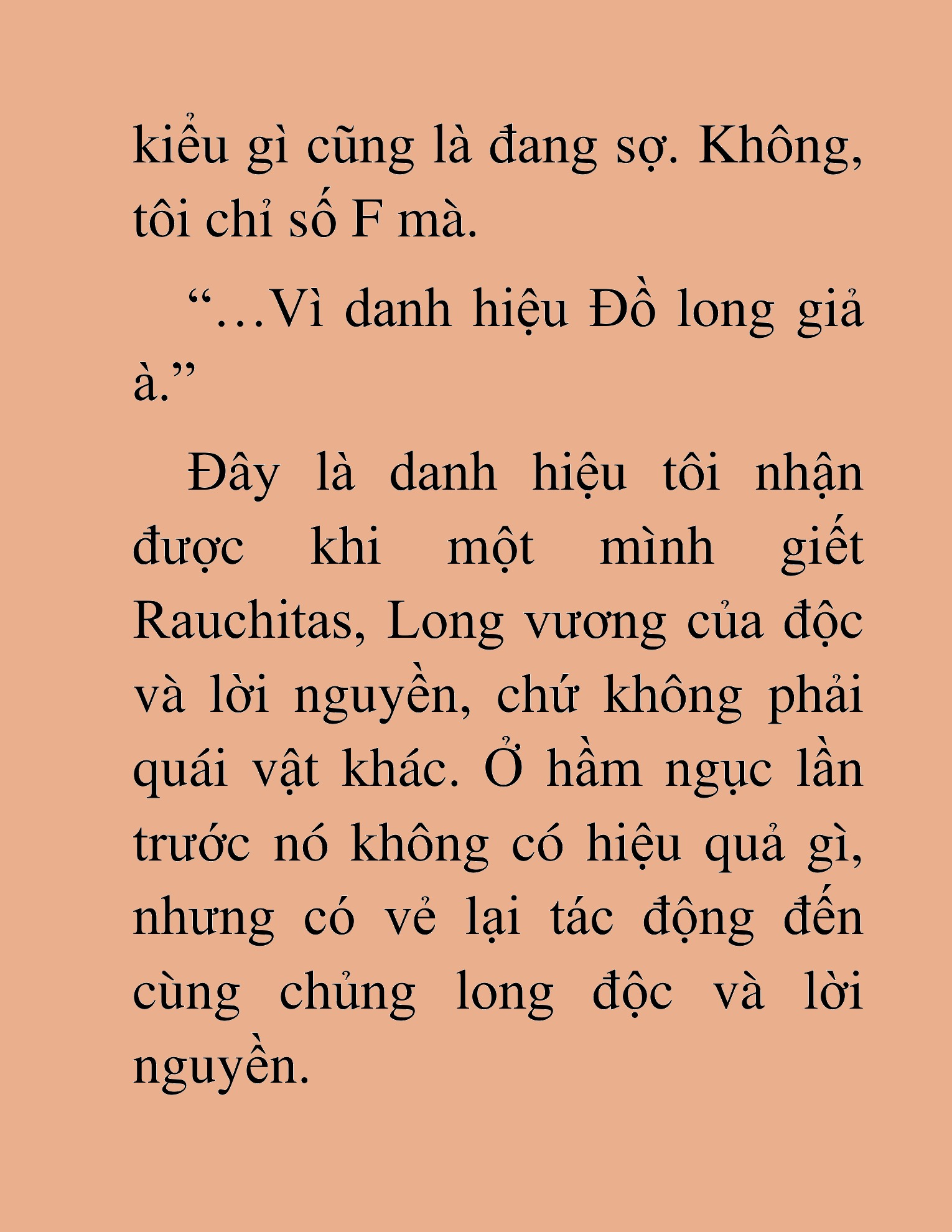 kiểu gì cũng là đang sợ. Không, tôi chỉ số F mà.

“…Vì danh hiệu Đồ long giả à.”

Đây là danh hiệu tôi nhận được khi một mình giết Rauchitas, Long vương của độc và lời nguyền, chứ không phải quái vật khác. Ở hầm ngục lần trước nó không có hiệu quả gì, nhưng có vẻ lại tác động đến cùng chủng long độc và lời nguyền.